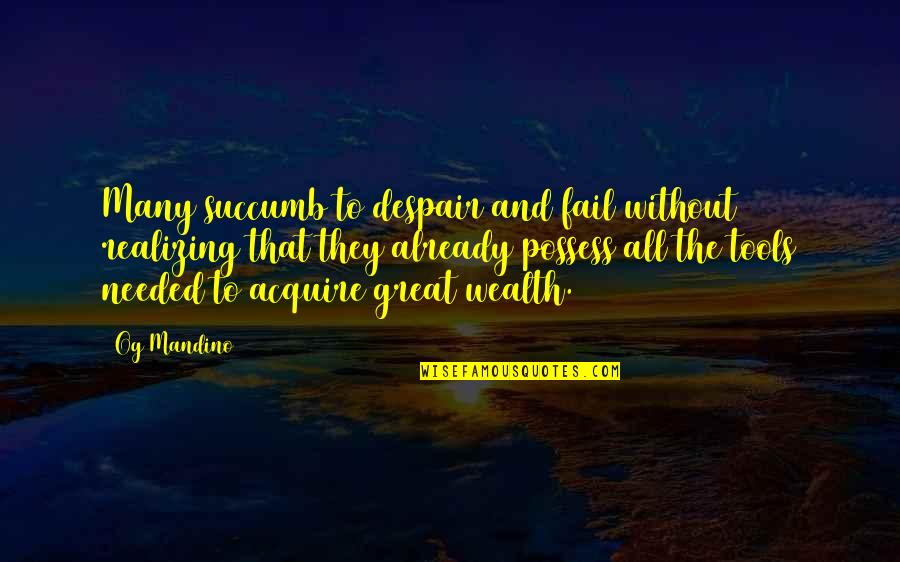 Many succumb to despair and fail without realizing that they already possess all the tools needed to acquire great wealth.

Og Mandino

WISEFAMOUSQUOTES.COM